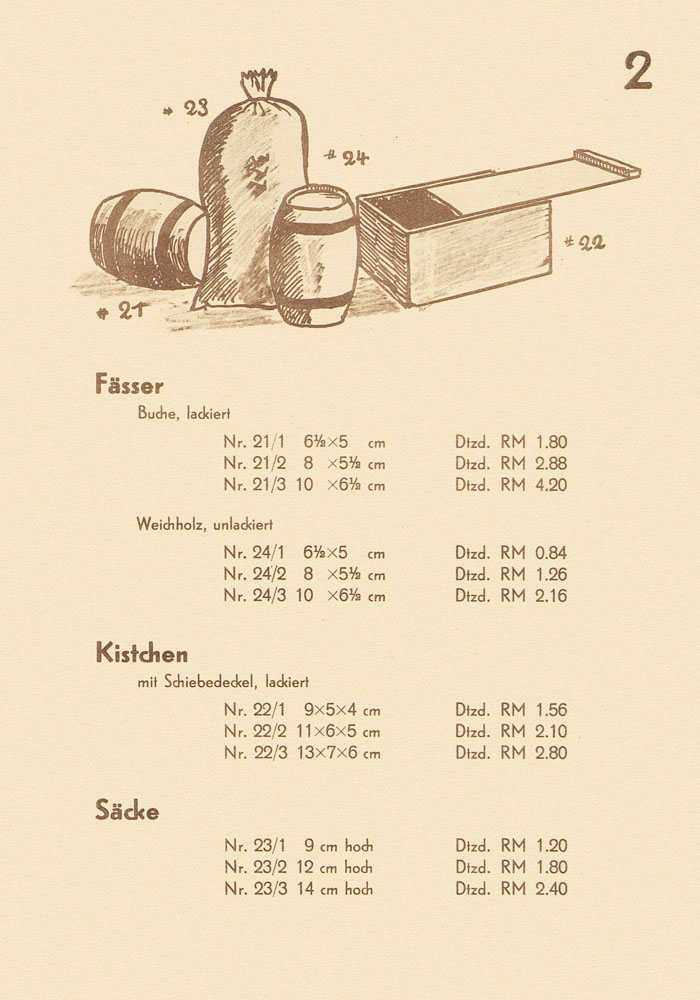 2

# 23

# 24

# 22

# 21

Fässer

Buche, lackiert

Nr. 21/1 6½×5 cm Dtzd. RM 1.80
Nr. 21/2 8 ×5½ cm Dtzd. RM 2.88
Nr. 21/3 10 ×6½ cm Dtzd. RM 4.20

Weichholz, unlackiert

Nr. 24/1 6½×5 cm Dtzd. RM 0.84
Nr. 24/2 8 ×5½ cm Dtzd. RM 1.26
Nr. 24/3 10 ×6½ cm Dtzd. RM 2.16

Kistchen

mit Schiebedeckel, lackiert

Nr. 22/1 9×5×4 cm Dtzd. RM 1.56
Nr. 22/2 11×6×5 cm Dtzd. RM 2.10
Nr. 22/3 13×7×6 cm Dtzd. RM 2.80

Säcke

Nr. 23/1 9 cm hoch Dtzd. RM 1.20
Nr. 23/2 12 cm hoch Dtzd. RM 1.80
Nr. 23/3 14 cm hoch Dtzd. RM 2.40